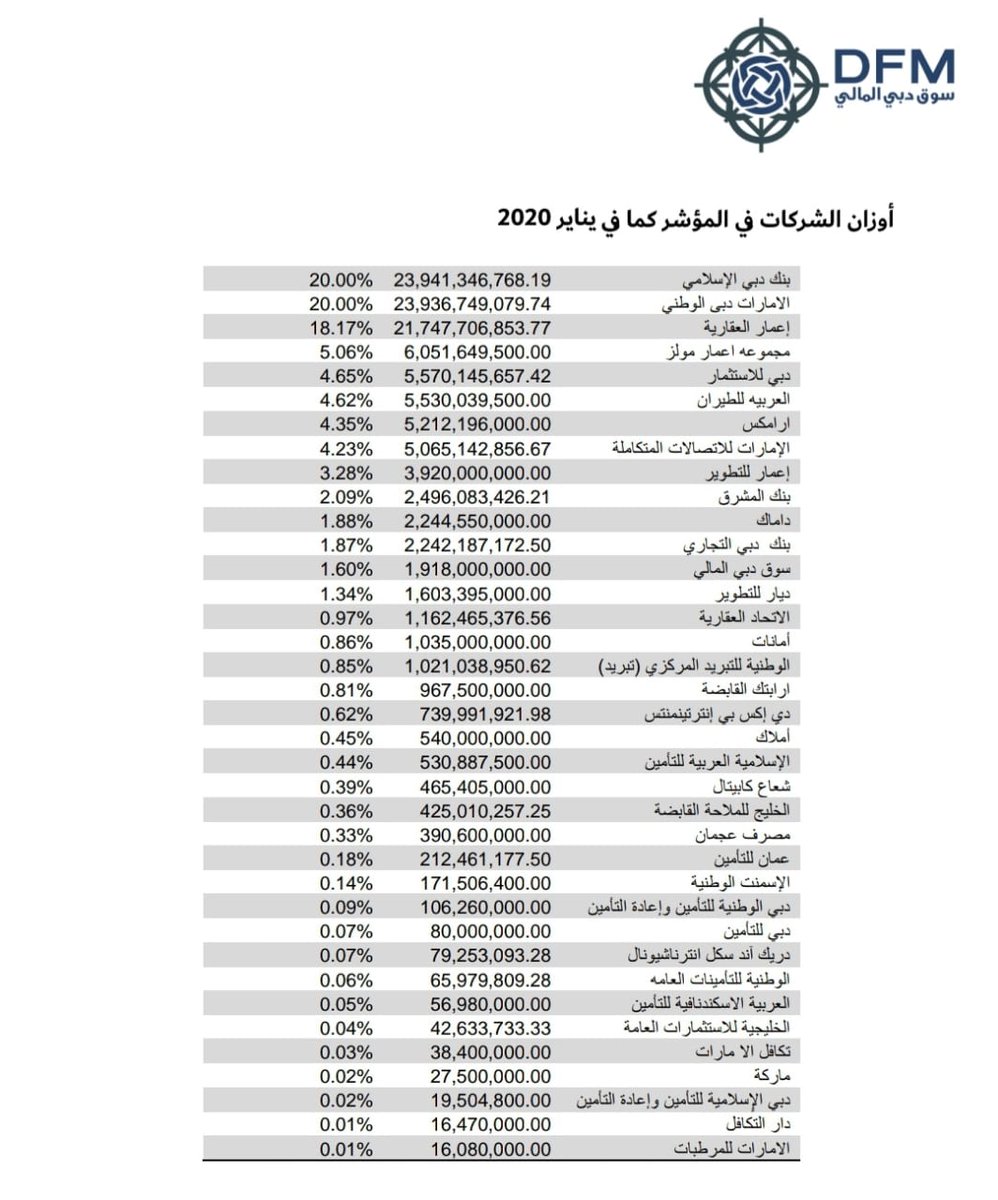 DFM
سوق دبي المالي

أوزان الشركات في المؤشر كما في يناير 2020

| | | |
|---|---|---|
| بنك دبي الإسلامي | 23,941,346,768.19 | 20.00% |
| الامارات دبى الوطني | 23,936,749,079.74 | 20.00% |
| إعمار العقارية | 21,747,706,853.77 | 18.17% |
| مجموعه اعمار مولز | 6,051,649,500.00 | 5.06% |
| دبي للاستثمار | 5,570,145,657.42 | 4.65% |
| العربيه للطيران | 5,530,039,500.00 | 4.62% |
| ارامكس | 5,212,196,000.00 | 4.35% |
| الإمارات للاتصالات المتكاملة | 5,065,142,856.67 | 4.23% |
| إعمار للتطوير | 3,920,000,000.00 | 3.28% |
| بنك المشرق | 2,496,083,426.21 | 2.09% |
| داماك | 2,244,550,000.00 | 1.88% |
| بنك دبي التجاري | 2,242,187,172.50 | 1.87% |
| سوق دبي المالي | 1,918,000,000.00 | 1.60% |
| ديار للتطوير | 1,603,395,000.00 | 1.34% |
| الاتحاد العقارية | 1,162,465,376.56 | 0.97% |
| أمانات | 1,035,000,000.00 | 0.86% |
| الوطنية للتبريد المركزي (تبريد) | 1,021,038,950.62 | 0.85% |
| ارابتك القابضة | 967,500,000.00 | 0.81% |
| دي إكس بي إنترتينمنتس | 739,991,921.98 | 0.62% |
| أملاك | 540,000,000.00 | 0.45% |
| الإسلامية العربية للتأمين | 530,887,500.00 | 0.44% |
| شعاع كابيتال | 465,405,000.00 | 0.39% |
| الخليج للملاحة القابضة | 425,010,257.25 | 0.36% |
| مصرف عجمان | 390,600,000.00 | 0.33% |
| عمان للتأمين | 212,461,177.50 | 0.18% |
| الإسمنت الوطنية | 171,506,400.00 | 0.14% |
| دبي الوطنية للتأمين وإعادة التأمين | 106,260,000.00 | 0.09% |
| دبي للتأمين | 80,000,000.00 | 0.07% |
| دريك أند سكل انترناشيونال | 79,253,093.28 | 0.07% |
| الوطنية للتأمينات العامه | 65,979,809.28 | 0.06% |
| العربية الاسكندنافية للتأمين | 56,980,000.00 | 0.05% |
| الخليجية للاستثمارات العامة | 42,633,733.33 | 0.04% |
| تكافل الا مارات | 38,400,000.00 | 0.03% |
| ماركة | 27,500,000.00 | 0.02% |
| دبي الإسلامية للتأمين وإعادة التأمين | 19,504,800.00 | 0.02% |
| دار التكافل | 16,470,000.00 | 0.01% |
| الامارات للمرطبات | 16,080,000.00 | 0.01% |